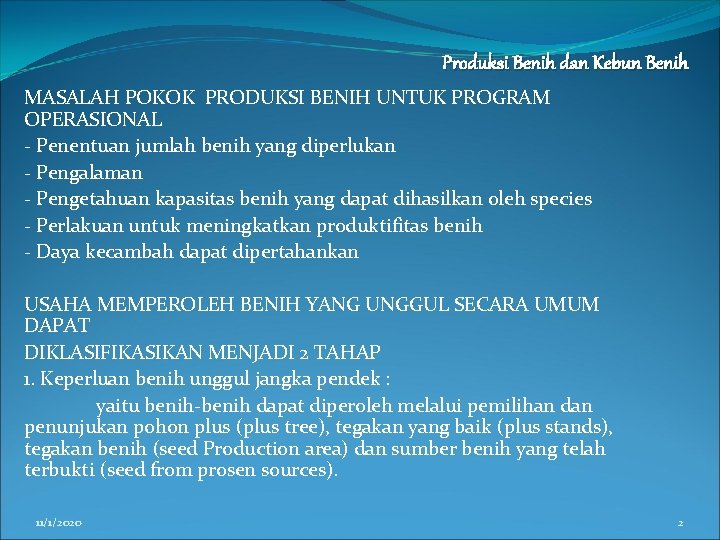 Produksi Benih dan Kebun Benih

MASALAH POKOK PRODUKSI BENIH UNTUK PROGRAM OPERASIONAL
- Penentuan jumlah benih yang diperlukan
- Pengalaman
- Pengetahuan kapasitas benih yang dapat dihasilkan oleh species
- Perlakuan untuk meningkatkan produktifitas benih
- Daya kecambah dapat dipertahankan

USAHA MEMPEROLEH BENIH YANG UNGGUL SECARA UMUM DAPAT
DIKLASIFIKASIKAN MENJADI 2 TAHAP
1. Keperluan benih unggul jangka pendek :
yaitu benih-benih dapat diperoleh melalui pemilihan dan penunjukan pohon plus (plus tree), tegakan yang baik (plus stands), tegakan benih (seed Production area) dan sumber benih yang telah terbukti (seed from prosen sources).

11/1/2020

2